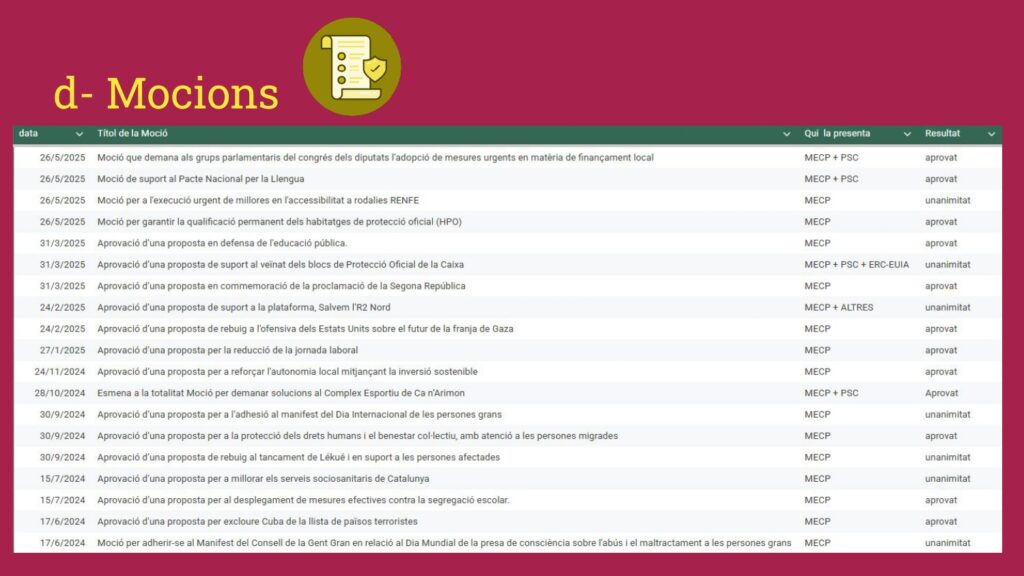 d- Mocions

| data | Títol de la Moció | Qui la presenta | Resultat |
|---|---|---|---|
| 26/5/2025 | Moció que demana als grups parlamentaris del congrés dels diputats l'adopció de mesures urgents en matèria de finançament local | MECP + PSC | aprovat |
| 26/5/2025 | Moció de suport al Pacte Nacional per la Llengua | MECP + PSC | aprovat |
| 26/5/2025 | Moció per a l'execució urgent de millores en l'accessibilitat a rodalies RENFE | MECP | unanimitat |
| 26/5/2025 | Moció per garantir la qualificació permanent dels habitatges de protecció oficial (HPO) | MECP | aprovat |
| 31/3/2025 | Aprovació d'una proposta en defensa de l'educació pública. | MECP | aprovat |
| 31/3/2025 | Aprovació d'una proposta de suport al veïnat dels blocs de Protecció Oficial de la Caixa | MECP + PSC + ERC-EUIA | unanimitat |
| 31/3/2025 | Aprovació d'una proposta en commemoració de la proclamació de la Segona República | MECP | aprovat |
| 24/2/2025 | Aprovació d'una proposta de suport a la plataforma, Salvem l'R2 Nord | MECP + ALTRES | unanimitat |
| 24/2/2025 | Aprovació d'una proposta de rebuig a l'ofensiva dels Estats Units sobre el futur de la franja de Gaza | MECP | aprovat |
| 27/1/2025 | Aprovació d'una proposta per la reducció de la jornada laboral | MECP | aprovat |
| 24/11/2024 | Aprovació d'una proposta per a reforçar l'autonomia local mitjançant la inversió sostenible | MECP | aprovat |
| 28/10/2024 | Esmena a la totalitat Moció per demanar solucions al Complex Esportiu de Ca n'Arimon | MECP + PSC | Aprovat |
| 30/9/2024 | Aprovació d'una proposta per a l'adhesió al manifest del Dia Internacional de les persones grans | MECP | unanimitat |
| 30/9/2024 | Aprovació d'una proposta per a la protecció dels drets humans i el benestar col·lectiu, amb atenció a les persones migrades | MECP | aprovat |
| 30/9/2024 | Aprovació d'una proposta de rebuig al tancament de Lékué i en suport a les persones afectades | MECP | unanimitat |
| 15/7/2024 | Aprovació d'una proposta per a millorar els serveis sociosanitaris de Catalunya | MECP | unanimitat |
| 15/7/2024 | Aprovació d'una proposta per al desplegament de mesures efectives contra la segregació escolar. | MECP | aprovat |
| 17/6/2024 | Aprovació d'una proposta per excloure Cuba de la llista de països terroristes | MECP | aprovat |
| 17/6/2024 | Moció per adherir-se al Manifest del Consell de la Gent Gran en relació al Dia Mundial de la presa de consciència sobre l'abús i el maltractament a les persones grans | MECP | unanimitat |